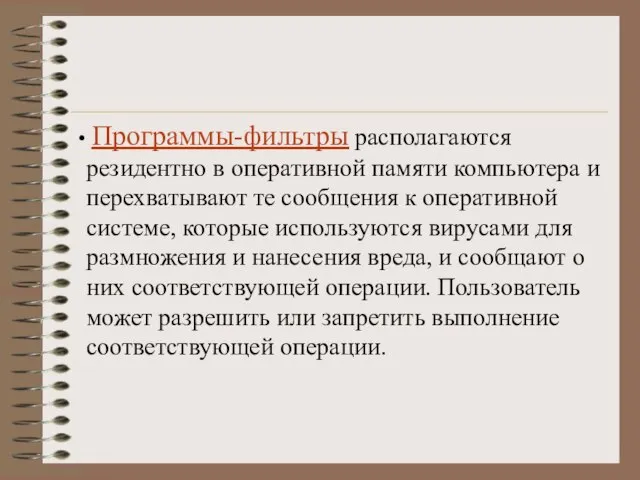 • Программы-фильтры располагаются резидентно в оперативной памяти компьютера и перехватывают те сообщения к оперативной системе, которые используются вирусами для размножения и нанесения вреда, и сообщают о них соответствующей операции. Пользователь может разрешить или запретить выполнение соответствующей операции.